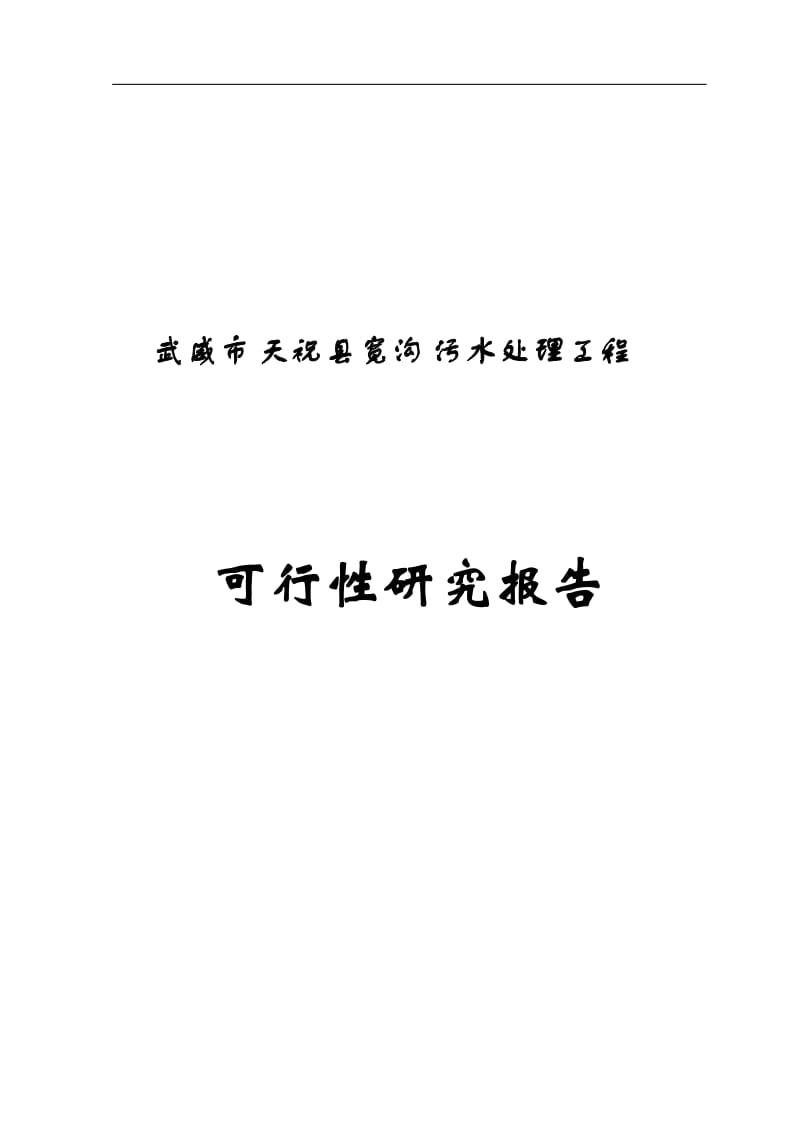 武威市天祝县宽沟污水处理工程

可行性研究报告